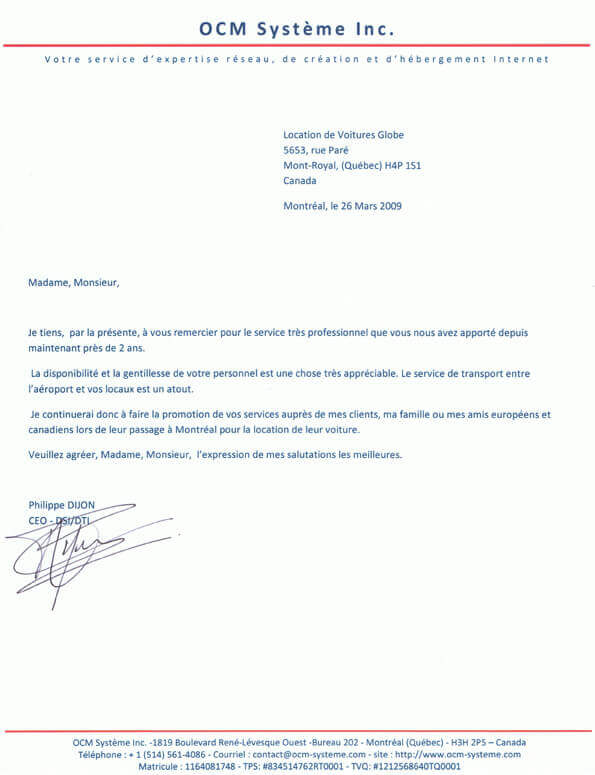 OCM Système Inc.

Votre service d'expertise réseau, de création et d'hébergement Internet

Location de Voitures Globe
5653, rue Paré
Mont-Royal, (Québec) H4P 1S1
Canada

Montréal, le 26 Mars 2009

Madame, Monsieur,

Je tiens, par la présente, à vous remercier pour le service très professionnel que vous nous avez apporté depuis maintenant près de 2 ans.

La disponibilité et la gentillesse de votre personnel est une chose très appréciable. Le service de transport entre l'aéroport et vos locaux est un atout.

Je continuerai donc à faire la promotion de vos services auprès de mes clients, ma famille ou mes amis européens et canadiens lors de leur passage à Montréal pour la location de leur voiture.

Veuillez agréer, Madame, Monsieur, l'expression de mes salutations les meilleures.

Philippe DIJON
CEO - DSI/DTI

OCM Système Inc. -1819 Boulevard René-Lévesque Ouest -Bureau 202 - Montréal (Québec) - H3H 2P5 – Canada
Téléphone : + 1 (514) 561-4086 - Courriel : contact@ocm-systeme.com - site : http://www.ocm-systeme.com
Matricule : 1164081748 - TPS: #834514762RT0001 - TVQ: #1212568640TQ0001